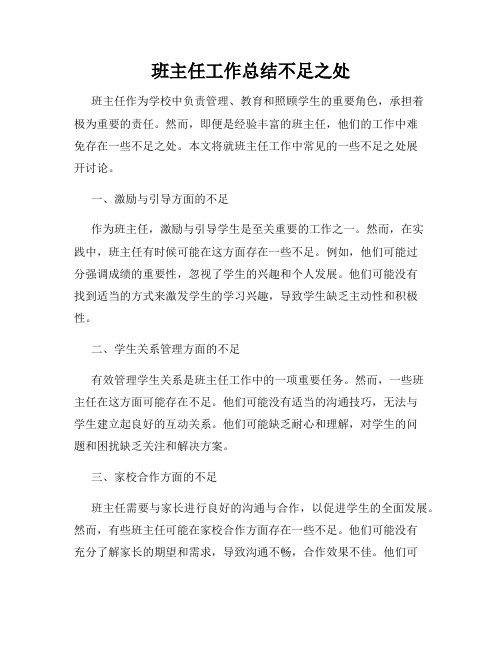 班主任工作总结不足之处

班主任作为学校中负责管理、教育和照顾学生的重要角色，承担着极为重要的责任。然而，即便是经验丰富的班主任，他们的工作中难免存在一些不足之处。本文将就班主任工作中常见的一些不足之处展开讨论。

一、激励与引导方面的不足

作为班主任，激励与引导学生是至关重要的工作之一。然而，在实践中，班主任有时候可能在这方面存在一些不足。例如，他们可能过分强调成绩的重要性，忽视了学生的兴趣和个人发展。他们可能没有找到适当的方式来激发学生的学习兴趣，导致学生缺乏主动性和积极性。

二、学生关系管理方面的不足

有效管理学生关系是班主任工作中的一项重要任务。然而，一些班主任在这方面可能存在不足。他们可能没有适当的沟通技巧，无法与学生建立起良好的互动关系。他们可能缺乏耐心和理解，对学生的问题和困扰缺乏关注和解决方案。

三、家校合作方面的不足

班主任需要与家长进行良好的沟通与合作，以促进学生的全面发展。然而，有些班主任可能在家校合作方面存在一些不足。他们可能没有充分了解家长的期望和需求，导致沟通不畅，合作效果不佳。他们可